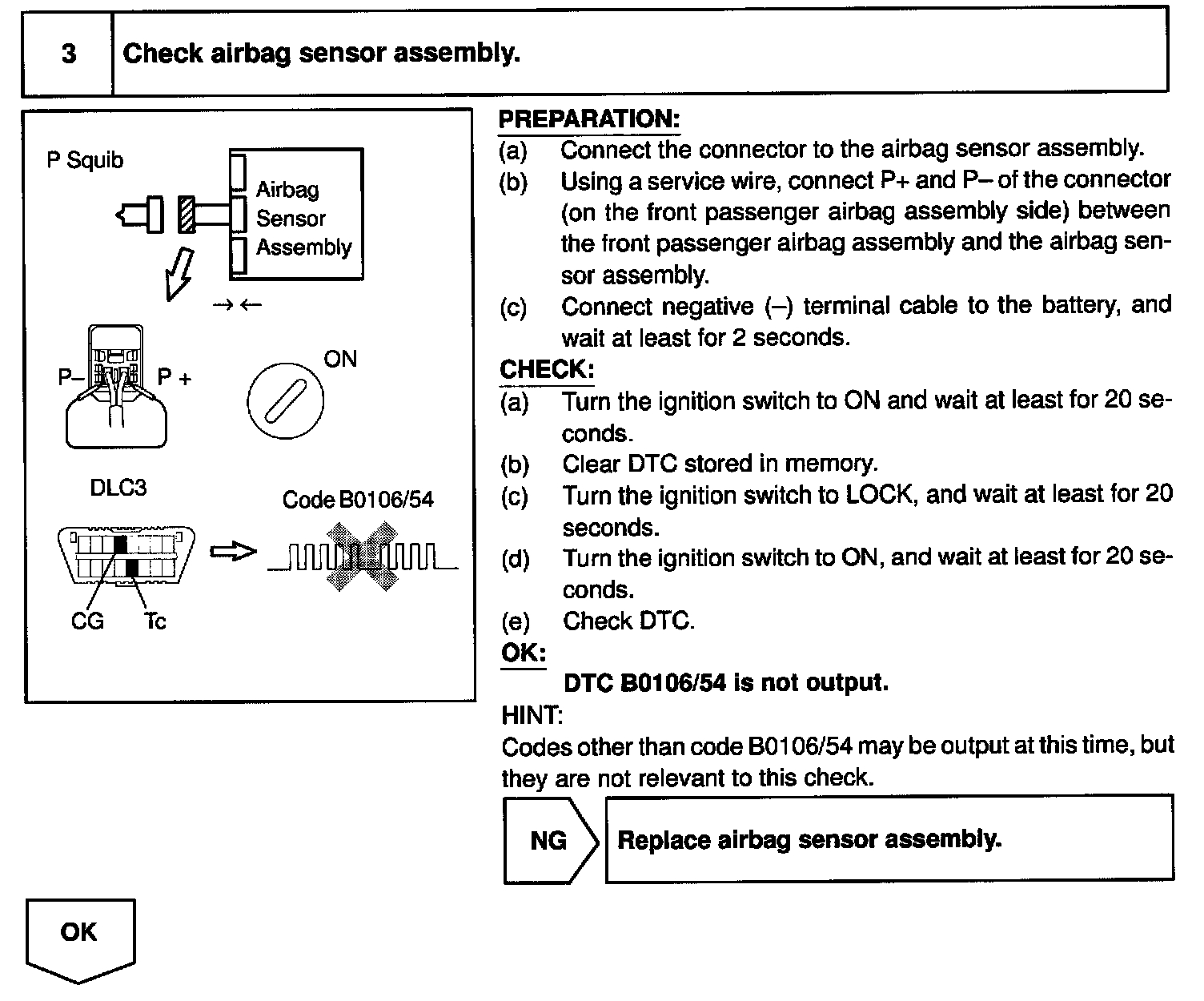 3 Check airbag sensor assembly.

P Squib

Airbag Sensor Assembly

→ ←

P– P +

ON

DLC3

Code B0106/54

CG Tc

PREPARATION:
(a) Connect the connector to the airbag sensor assembly.
(b) Using a service wire, connect P+ and P– of the connector (on the front passenger airbag assembly side) between the front passenger airbag assembly and the airbag sensor assembly.
(c) Connect negative (–) terminal cable to the battery, and wait at least for 2 seconds.

CHECK:
(a) Turn the ignition switch to ON and wait at least for 20 seconds.
(b) Clear DTC stored in memory.
(c) Turn the ignition switch to LOCK, and wait at least for 20 seconds.
(d) Turn the ignition switch to ON, and wait at least for 20 seconds.
(e) Check DTC.

OK:
DTC B0106/54 is not output.

HINT:
Codes other than code B0106/54 may be output at this time, but they are not relevant to this check.

NG Replace airbag sensor assembly.

OK